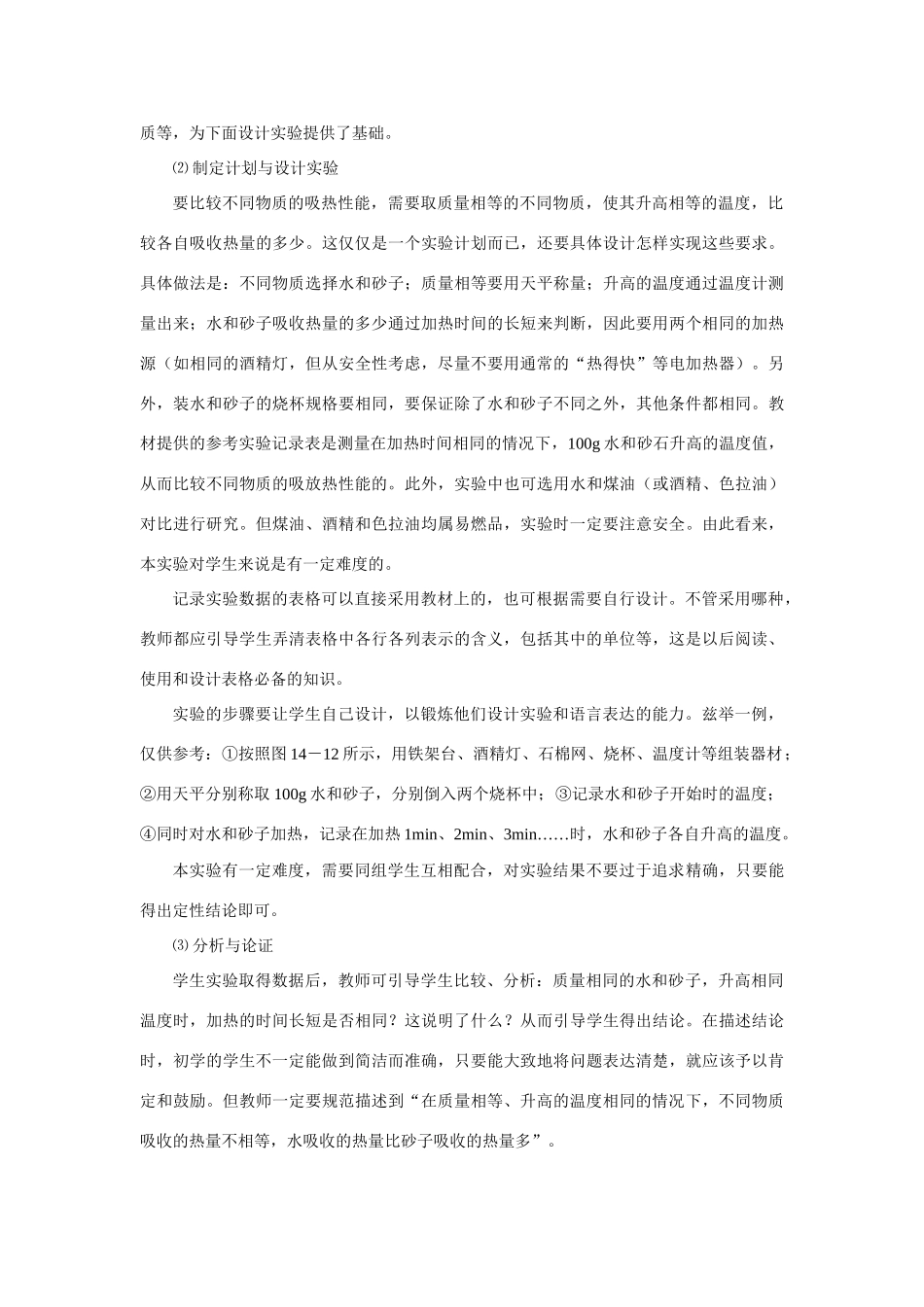 质等，为下面设计实验提供了基础。

⑵制定计划与设计实验

要比较不同物质的吸热性能，需要取质量相等的不同物质，使其升高相等的温度，比较各自吸收热量的多少。这仅仅是一个实验计划而已，还要具体设计怎样实现这些要求。具体做法是：不同物质选择水和砂子；质量相等要用天平称量；升高的温度通过温度计测量出来；水和砂子吸收热量的多少通过加热时间的长短来判断，因此要用两个相同的加热源（如相同的酒精灯，但从安全性考虑，尽量不要用通常的“热得快”等电加热器）。另外，装水和砂子的烧杯规格要相同，要保证除了水和砂子不同之外，其他条件都相同。教材提供的参考实验记录表是测量在加热时间相同的情况下，100g 水和砂石升高的温度值，从而比较不同物质的吸放热性能的。此外，实验中也可选用水和煤油（或酒精、色拉油）对比进行研究。但煤油、酒精和色拉油均属易燃品，实验时一定要注意安全。由此看来，本实验对学生来说是有一定难度的。

记录实验数据的表格可以直接采用教材上的，也可根据需要自行设计。不管采用哪种，教师都应引导学生弄清表格中各行各列表示的含义，包括其中的单位等，这是以后阅读、使用和设计表格必备的知识。

实验的步骤要让学生自己设计，以锻炼他们设计实验和语言表达的能力。兹举一例，仅供参考：①按照图 14－12 所示，用铁架台、酒精灯、石棉网、烧杯、温度计等组装器材；②用天平分别称取 100g 水和砂子，分别倒入两个烧杯中；③记录水和砂子开始时的温度；④同时对水和砂子加热，记录在加热 1min、2min、3min……时，水和砂子各自升高的温度。

本实验有一定难度，需要同组学生互相配合，对实验结果不要过于追求精确，只要能得出定性结论即可。

⑶分析与论证

学生实验取得数据后，教师可引导学生比较、分析：质量相同的水和砂子，升高相同温度时，加热的时间长短是否相同？这说明了什么？从而引导学生得出结论。在描述结论时，初学的学生不一定能做到简洁而准确，只要能大致地将问题表达清楚，就应该予以肯定和鼓励。但教师一定要规范描述到“在质量相等、升高的温度相同的情况下，不同物质吸收的热量不相等，水吸收的热量比砂子吸收的热量多”。